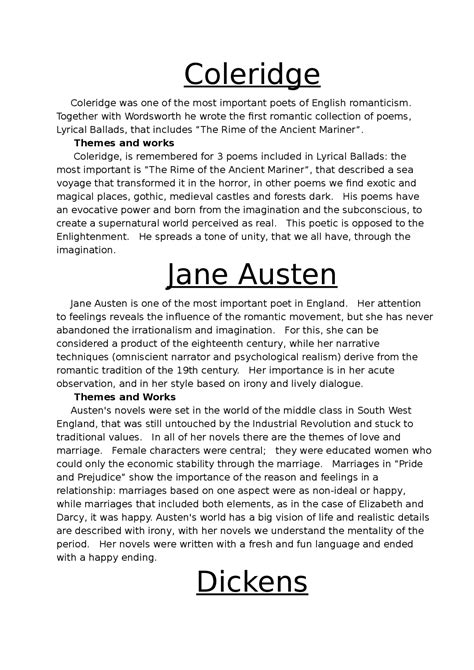 Coleridge

Coleridge was one of the most important poets of English romanticism. Together with Wordsworth he wrote the first romantic collection of poems, Lyrical Ballads, that includes "The Rime of the Ancient Mariner".

Themes and works

Coleridge, is remembered for 3 poems included in Lyrical Ballads: the most important is "The Rime of the Ancient Mariner", that described a sea voyage that transformed it in the horror, in other poems we find exotic and magical places, gothic, medieval castles and forests dark. His poems have an evocative power and born from the imagination and the subconscious, to create a supernatural world perceived as real. This poetic is opposed to the Enlightenment. He spreads a tone of unity, that we all have, through the imagination.

Jane Austen

Jane Austen is one of the most important poet in England. Her attention to feelings reveals the influence of the romantic movement, but she has never abandoned the irrationalism and imagination. For this, she can be considered a product of the eighteenth century, while her narrative techniques (omniscient narrator and psychological realism) derive from the romantic tradition of the 19th century. Her importance is in her acute observation, and in her style based on irony and lively dialogue.

Themes and Works

Austen's novels were set in the world of the middle class in South West England, that was still untouched by the Industrial Revolution and stuck to traditional values. In all of her novels there are the themes of love and marriage. Female characters were central; they were educated women who could only the economic stability through the marriage. Marriages in "Pride and Prejudice" show the importance of the reason and feelings in a relationship: marriages based on one aspect were as non-ideal or happy, while marriages that included both elements, as in the case of Elizabeth and Darcy, it was happy. Austen's world has a big vision of life and realistic details are described with irony, with her novels we understand the mentality of the period. Her novels were written with a fresh and fun language and ended with a happy ending.

Dickens